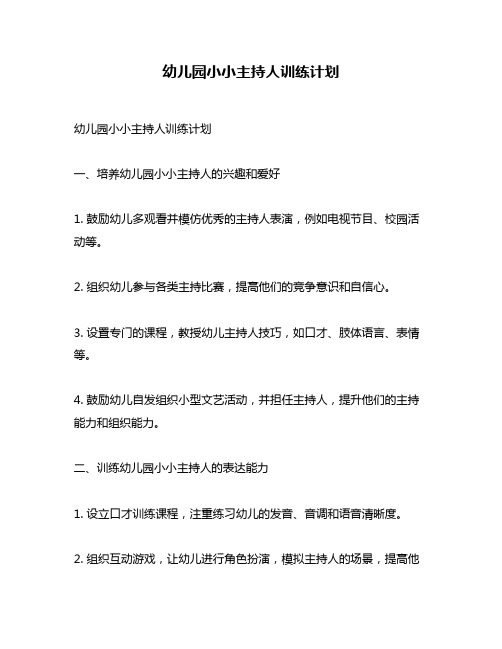 幼儿园小小主持人训练计划

幼儿园小小主持人训练计划

一、培养幼儿园小小主持人的兴趣和爱好

1. 鼓励幼儿多观看并模仿优秀的主持人表演，例如电视节目、校园活动等。

2. 组织幼儿参与各类主持比赛，提高他们的竞争意识和自信心。

3. 设置专门的课程，教授幼儿主持人技巧，如口才、肢体语言、表情等。

4. 鼓励幼儿自发组织小型文艺活动，并担任主持人，提升他们的主持能力和组织能力。

二、训练幼儿园小小主持人的表达能力

1. 设立口才训练课程，注重练习幼儿的发音、音调和语音清晰度。

2. 组织互动游戏，让幼儿进行角色扮演，模拟主持人的场景，提高他